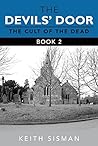 THE
DEVILS' DOOR
THE CULT OF THE DEAD
BOOK 2

KEITH SISMAN